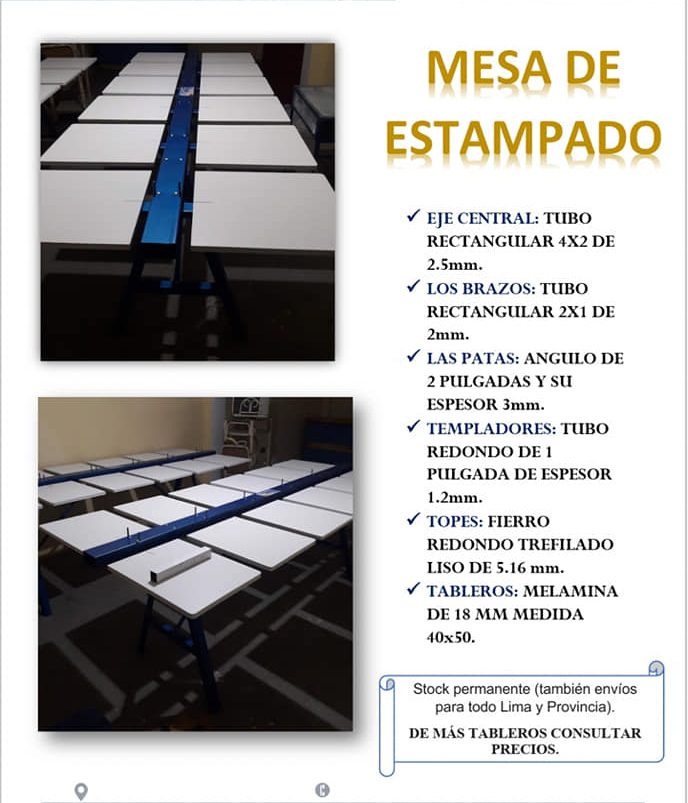 MESA DE ESTAMPADO

✓ EJE CENTRAL: TUBO RECTANGULAR 4X2 DE 2.5mm.
✓ LOS BRAZOS: TUBO RECTANGULAR 2X1 DE 2mm.
✓ LAS PATAS: ANGULO DE 2 PULGADAS Y SU ESPESOR 3mm.
✓ TEMPLADORES: TUBO REDONDO DE 1 PULGADA DE ESPESOR 1.2mm.
✓ TOPES: FIERRO REDONDO TREFILADO LISO DE 5.16 mm.
✓ TABLEROS: MELAMINA DE 18 MM MEDIDA 40x50.

Stock permanente (también envíos para todo Lima y Provincia).

DE MÁS TABLEROS CONSULTAR PRECIOS.